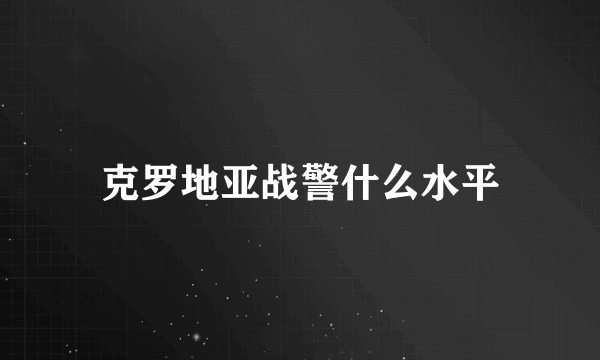 克罗地亚战警什么水平